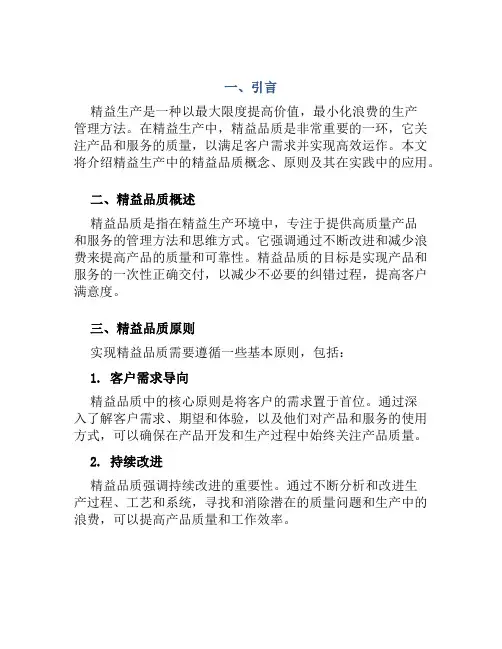 一、引言

精益生产是一种以最大限度提高价值，最小化浪费的生产管理方法。在精益生产中，精益品质是非常重要的一环，它关注产品和服务的质量，以满足客户需求并实现高效运作。本文将介绍精益生产中的精益品质概念、原则及其在实践中的应用。

二、精益品质概述

精益品质是指在精益生产环境中，专注于提供高质量产品和服务的管理方法和思维方式。它强调通过不断改进和减少浪费来提高产品的质量和可靠性。精益品质的目标是实现产品和服务的一次性正确交付，以减少不必要的纠错过程，提高客户满意度。

三、精益品质原则

实现精益品质需要遵循一些基本原则，包括：

1. 客户需求导向

精益品质中的核心原则是将客户的需求置于首位。通过深入了解客户需求、期望和体验，以及他们对产品和服务的使用方式，可以确保在产品开发和生产过程中始终关注产品质量。

2. 持续改进

精益品质强调持续改进的重要性。通过不断分析和改进生产过程、工艺和系统，寻找和消除潜在的质量问题和生产中的浪费，可以提高产品质量和工作效率。